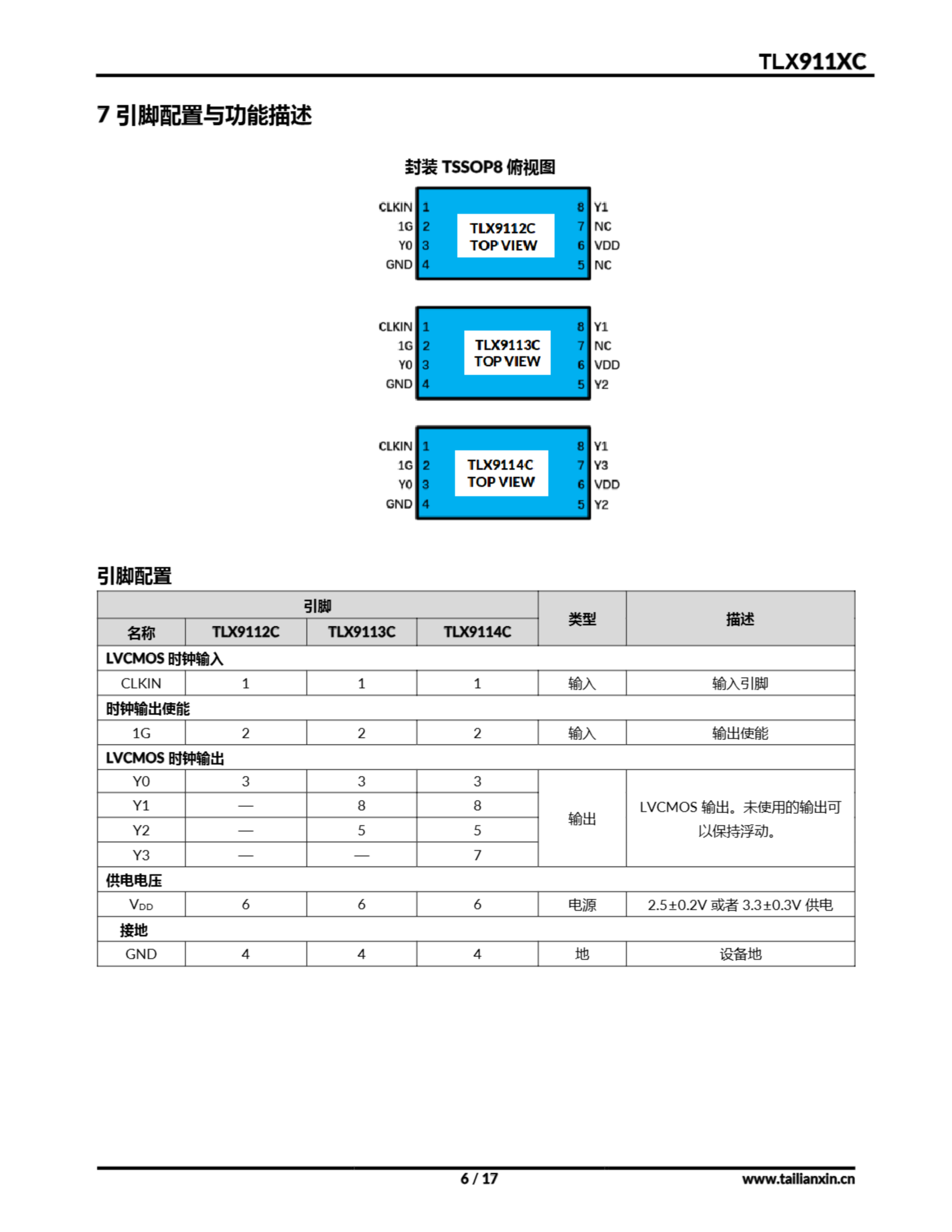 TLX911XC

7 引脚配置与功能描述

封装 TSSOP8 俯视图

CLKIN 1
1G 2
Y0 3
GND 4
TLX9112C
TOP VIEW
8 Y1
7 NC
6 VDD
5 NC

CLKIN 1
1G 2
Y0 3
GND 4
TLX9113C
TOP VIEW
8 Y1
7 NC
6 VDD
5 Y2

CLKIN 1
1G 2
Y0 3
GND 4
TLX9114C
TOP VIEW
8 Y1
7 Y3
6 VDD
5 Y2

引脚配置

| 引脚 | | | | 类型 | 描述 |
|---|---|---|---|---|---|
| 名称 | TLX9112C | TLX9113C | TLX9114C | | |
| LVCMOS 时钟输入 | | | | | |
| CLKIN | 1 | 1 | 1 | 输入 | 输入引脚 |
| 时钟输出使能 | | | | | |
| 1G | 2 | 2 | 2 | 输入 | 输出使能 |
| LVCMOS 时钟输出 | | | | | |
| Y0 | 3 | 3 | 3 | 输出 | LVCMOS 输出。未使用的输出可以保持浮动。 |
| Y1 | — | 8 | 8 | | |
| Y2 | — | 5 | 5 | | |
| Y3 | — | — | 7 | | |
| 供电电压 | | | | | |
| $V_{DD}$ | 6 | 6 | 6 | 电源 | 2.5±0.2V 或者 3.3±0.3V 供电 |
| 接地 | | | | | |
| GND | 4 | 4 | 4 | 地 | 设备地 |

6 / 17
www.tailianxin.cn